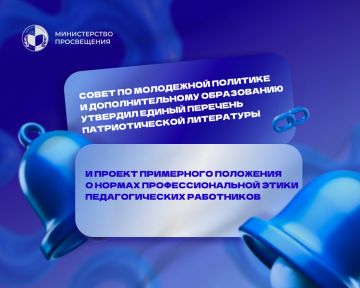 МИНИСТЕРСТВО ПРОСВЕЩЕНИЯ

СОВЕТ ПО МОЛОДЕЖНОЙ ПОЛИТИКЕ И ДОПОЛНИТЕЛЬНОМУ ОБРАЗОВАНИЮ УТВЕРДИЛ ЕДИНЫЙ ПЕРЕЧЕНЬ ПАТРИОТИЧЕСКОЙ ЛИТЕРАТУРЫ

И ПРОЕКТ ПРИМЕРНОГО ПОЛОЖЕНИЯ О НОРМАХ ПРОФЕССИОНАЛЬНОЙ ЭТИКИ ПЕДАГОГИЧЕСКИХ РАБОТНИКОВ